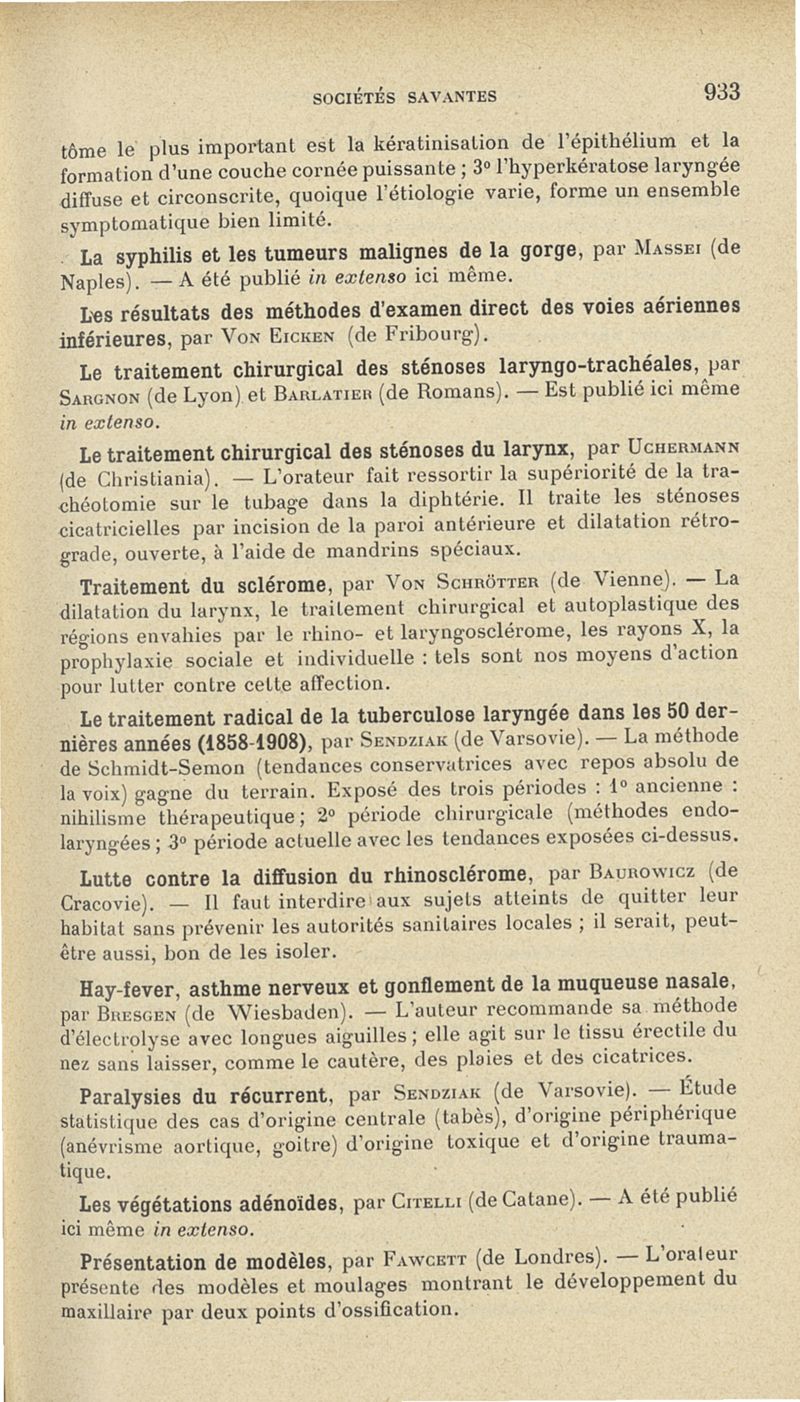 SOCIÉTÉS SAVANTES 933

tôme le plus important est la kératinisation de l'épithélium et la formation d'une couche cornée puissante ; 3° l'hyperkératose laryngée diffuse et circonscrite, quoique l'étiologie varie, forme un ensemble symptomatique bien limité.

La syphilis et les tumeurs malignes de la gorge, par Massei (de Naples). — A été publié in extenso ici même.

Les résultats des méthodes d'examen direct des voies aériennes inférieures, par Von Eicken (de Fribourg).

Le traitement chirurgical des sténoses laryngo-trachéales, par Sargnon (de Lyon) et Barlatier (de Romans). — Est publié ici même in extenso.

Le traitement chirurgical des sténoses du larynx, par Uchermann (de Christiania). — L'orateur fait ressortir la supériorité de la trachéotomie sur le tubage dans la diphtérie. Il traite les sténoses cicatricielles par incision de la paroi antérieure et dilatation rétrograde, ouverte, à l'aide de mandrins spéciaux.

Traitement du sclérome, par Von Schrötter (de Vienne). — La dilatation du larynx, le traitement chirurgical et autoplastique des régions envahies par le rhino- et laryngosclérome, les rayons X, la prophylaxie sociale et individuelle : tels sont nos moyens d'action pour lutter contre cette affection.

Le traitement radical de la tuberculose laryngée dans les 50 dernières années (1858-1908), par Sendziak (de Varsovie). — La méthode de Schmidt-Semon (tendances conservatrices avec repos absolu de la voix) gagne du terrain. Exposé des trois périodes : 1° ancienne : nihilisme thérapeutique ; 2° période chirurgicale (méthodes endolaryngées ; 3° période actuelle avec les tendances exposées ci-dessus.

Lutte contre la diffusion du rhinosclérome, par Baurowicz (de Cracovie). — Il faut interdire aux sujets atteints de quitter leur habitat sans prévenir les autorités sanitaires locales ; il serait, peut-être aussi, bon de les isoler.

Hay-fever, asthme nerveux et gonflement de la muqueuse nasale, par Bresgen (de Wiesbaden). — L'auteur recommande sa méthode d'électrolyse avec longues aiguilles ; elle agit sur le tissu érectile du nez sans laisser, comme le cautère, des plaies et des cicatrices.

Paralysies du récurrent, par Sendziak (de Varsovie). — Étude statistique des cas d'origine centrale (tabès), d'origine périphérique (anévrisme aortique, goitre) d'origine toxique et d'origine traumatique.

Les végétations adénoïdes, par Citelli (de Catane). — A été publié ici même in extenso.

Présentation de modèles, par Fawcett (de Londres). — L'orateur présente des modèles et moulages montrant le développement du maxillaire par deux points d'ossification.